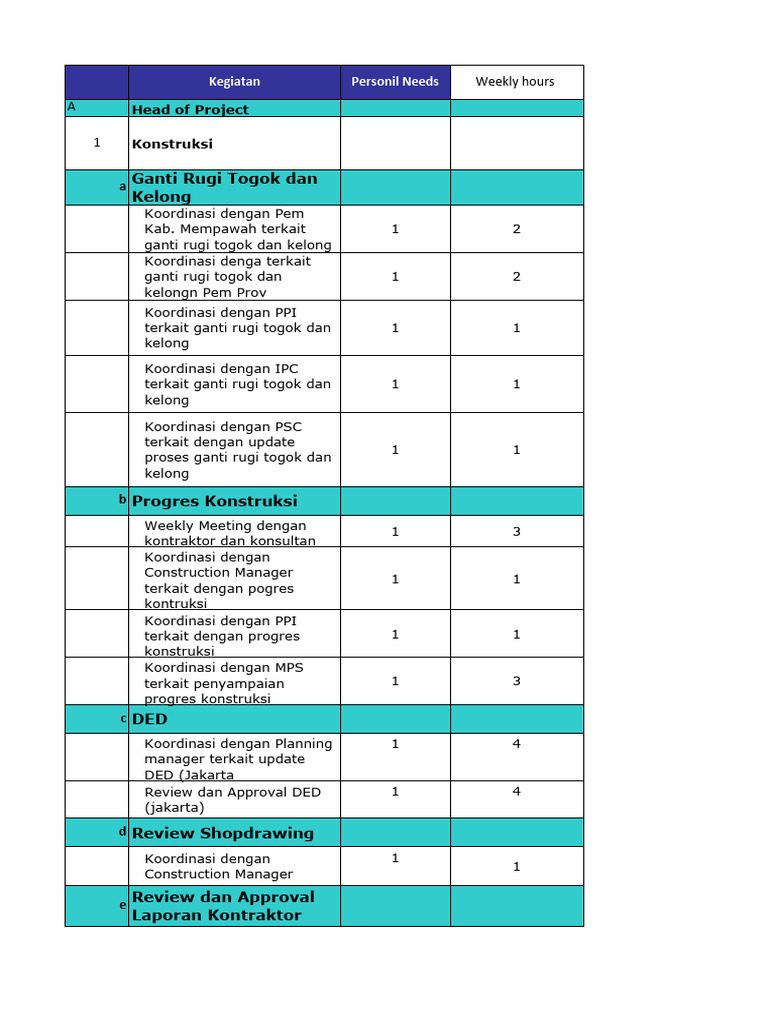 |  | Kegiatan | Personil Needs | Weekly hours |
|---|---|---|---|
| A | Head of Project |  |  |
| 1 | Konstruksi |  |  |
| a | Ganti Rugi Togok dan Kelong |  |  |
|  | Koordinasi dengan Pem Kab. Mempawah terkait ganti rugi togok dan kelong | 1 | 2 |
|  | Koordinasi denga terkait ganti rugi togok dan kelongn Pem Prov | 1 | 2 |
|  | Koordinasi dengan PPI terkait ganti rugi togok dan kelong | 1 | 1 |
|  | Koordinasi dengan IPC terkait ganti rugi togok dan kelong | 1 | 1 |
|  | Koordinasi dengan PSC terkait dengan update proses ganti rugi togok dan kelong | 1 | 1 |
| b | Progres Konstruksi |  |  |
|  | Weekly Meeting dengan kontraktor dan konsultan | 1 | 3 |
|  | Koordinasi dengan Construction Manager terkait dengan pogres kontruksi | 1 | 1 |
|  | Koordinasi dengan PPI terkait dengan progres konstruksi | 1 | 1 |
|  | Koordinasi dengan MPS terkait penyampaian progres konstruksi | 1 | 3 |
| c | DED |  |  |
|  | Koordinasi dengan Planning manager terkait update DED (Jakarta | 1 | 4 |
|  | Review dan Approval DED (jakarta) | 1 | 4 |
| d | Review Shopdrawing |  |  |
|  | Koordinasi dengan Construction Manager | 1 | 1 |
| e | Review dan Approval Laporan Kontraktor |  |  |